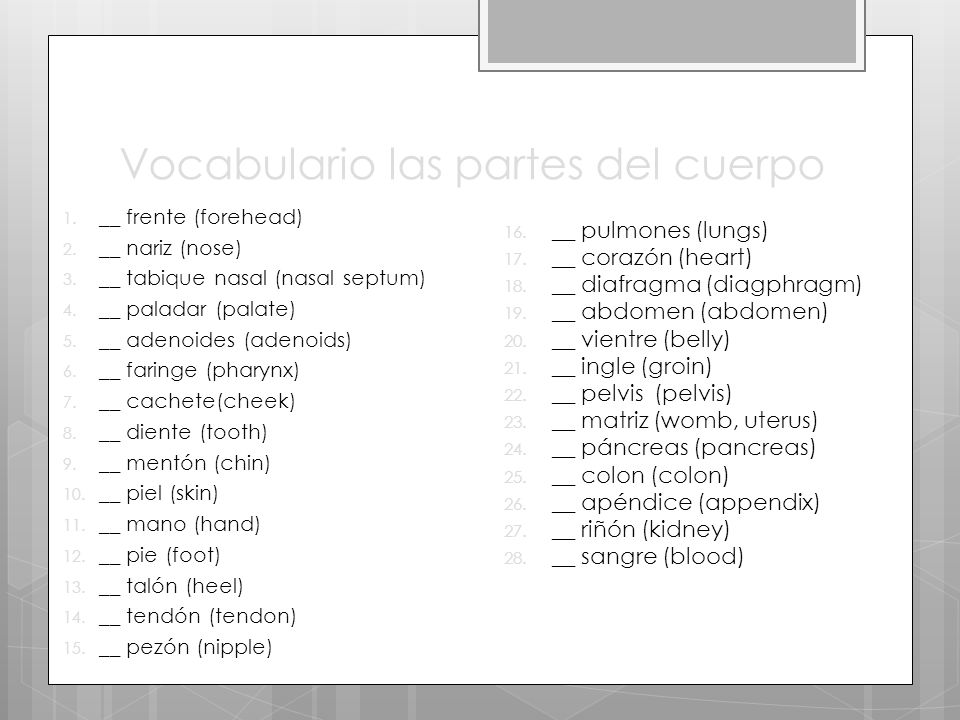 Vocabulario las partes del cuerpo

1. __ frente (forehead)
2. __ nariz (nose)
3. __ tabique nasal (nasal septum)
4. __ paladar (palate)
5. __ adenoides (adenoids)
6. __ faringe (pharynx)
7. __ cachete(cheek)
8. __ diente (tooth)
9. __ mentón (chin)
10. __ piel (skin)
11. __ mano (hand)
12. __ pie (foot)
13. __ talón (heel)
14. __ tendón (tendon)
15. __ pezón (nipple)

16. __ pulmones (lungs)
17. __ corazón (heart)
18. __ diafragma (diagphragm)
19. __ abdomen (abdomen)
20. __ vientre (belly)
21. __ ingle (groin)
22. __ pelvis (pelvis)
23. __ matriz (womb, uterus)
24. __ páncreas (pancreas)
25. __ colon (colon)
26. __ apéndice (appendix)
27. __ riñón (kidney)
28. __ sangre (blood)